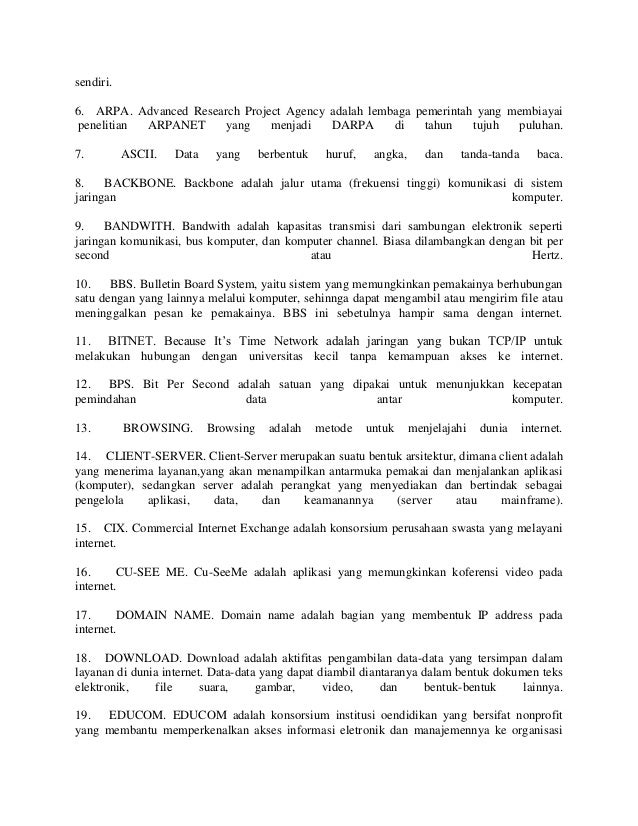 sendiri.

6. ARPA. Advanced Research Project Agency adalah lembaga pemerintah yang membiayai penelitian ARPANET yang menjadi DARPA di tahun tujuh puluhan.

7. ASCII. Data yang berbentuk huruf, angka, dan tanda-tanda baca.

8. BACKBONE. Backbone adalah jalur utama (frekuensi tinggi) komunikasi di sistem jaringan komputer.

9. BANDWITH. Bandwith adalah kapasitas transmisi dari sambungan elektronik seperti jaringan komunikasi, bus komputer, dan komputer channel. Biasa dilambangkan dengan bit per second atau Hertz.

10. BBS. Bulletin Board System, yaitu sistem yang memungkinkan pemakainya berhubungan satu dengan yang lainnya melalui komputer, sehinnga dapat mengambil atau mengirim file atau meninggalkan pesan ke pemakainya. BBS ini sebetulnya hampir sama dengan internet.

11. BITNET. Because It's Time Network adalah jaringan yang bukan TCP/IP untuk melakukan hubungan dengan universitas kecil tanpa kemampuan akses ke internet.

12. BPS. Bit Per Second adalah satuan yang dipakai untuk menunjukkan kecepatan pemindahan data antar komputer.

13. BROWSING. Browsing adalah metode untuk menjelajahi dunia internet.

14. CLIENT-SERVER. Client-Server merupakan suatu bentuk arsitektur, dimana client adalah yang menerima layanan,yang akan menampilkan antarmuka pemakai dan menjalankan aplikasi (komputer), sedangkan server adalah perangkat yang menyediakan dan bertindak sebagai pengelola aplikasi, data, dan keamanannya (server atau mainframe).

15. CIX. Commercial Internet Exchange adalah konsorsium perusahaan swasta yang melayani internet.

16. CU-SEE ME. Cu-SeeMe adalah aplikasi yang memungkinkan koferensi video pada internet.

17. DOMAIN NAME. Domain name adalah bagian yang membentuk IP address pada internet.

18. DOWNLOAD. Download adalah aktifitas pengambilan data-data yang tersimpan dalam layanan di dunia internet. Data-data yang dapat diambil diantaranya dalam bentuk dokumen teks elektronik, file suara, gambar, video, dan bentuk-bentuk lainnya.

19. EDUCOM. EDUCOM adalah konsorsium institusi oendidikan yang bersifat nonprofit yang membantu memperkenalkan akses informasi eletronik dan manajemennya ke organisasi